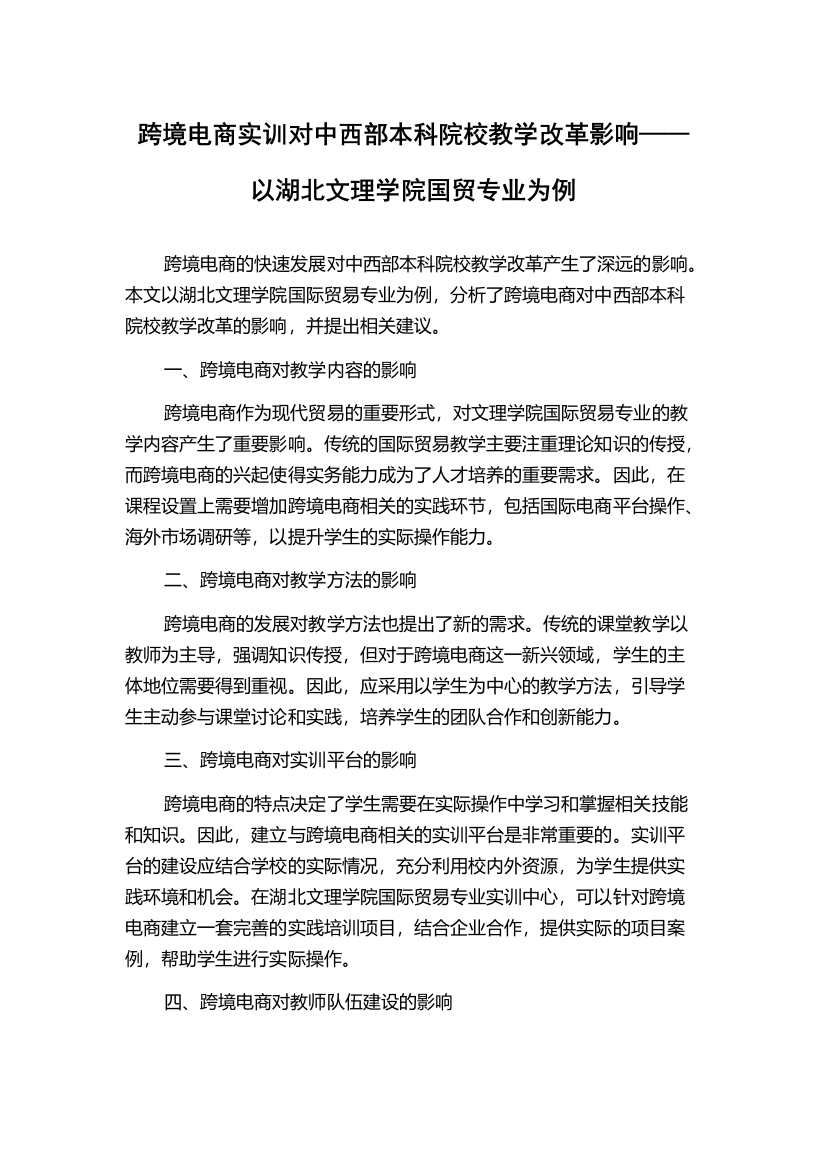 跨境电商实训对中西部本科院校教学改革影响——以湖北文理学院国贸专业为例

跨境电商的快速发展对中西部本科院校教学改革产生了深远的影响。本文以湖北文理学院国际贸易专业为例，分析了跨境电商对中西部本科院校教学改革的影响，并提出相关建议。

一、跨境电商对教学内容的影响

跨境电商作为现代贸易的重要形式，对文理学院国际贸易专业的教学内容产生了重要影响。传统的国际贸易教学主要注重理论知识的传授，而跨境电商的兴起使得实务能力成为了人才培养的重要需求。因此，在课程设置上需要增加跨境电商相关的实践环节，包括国际电商平台操作、海外市场调研等，以提升学生的实际操作能力。

二、跨境电商对教学方法的影响

跨境电商的发展对教学方法也提出了新的需求。传统的课堂教学以教师为主导，强调知识传授，但对于跨境电商这一新兴领域，学生的主体地位需要得到重视。因此，应采用以学生为中心的教学方法，引导学生主动参与课堂讨论和实践，培养学生的团队合作和创新能力。

三、跨境电商对实训平台的影响

跨境电商的特点决定了学生需要在实际操作中学习和掌握相关技能和知识。因此，建立与跨境电商相关的实训平台是非常重要的。实训平台的建设应结合学校的实际情况，充分利用校内外资源，为学生提供实践环境和机会。在湖北文理学院国际贸易专业实训中心，可以针对跨境电商建立一套完善的实践培训项目，结合企业合作，提供实际的项目案例，帮助学生进行实际操作。

四、跨境电商对教师队伍建设的影响